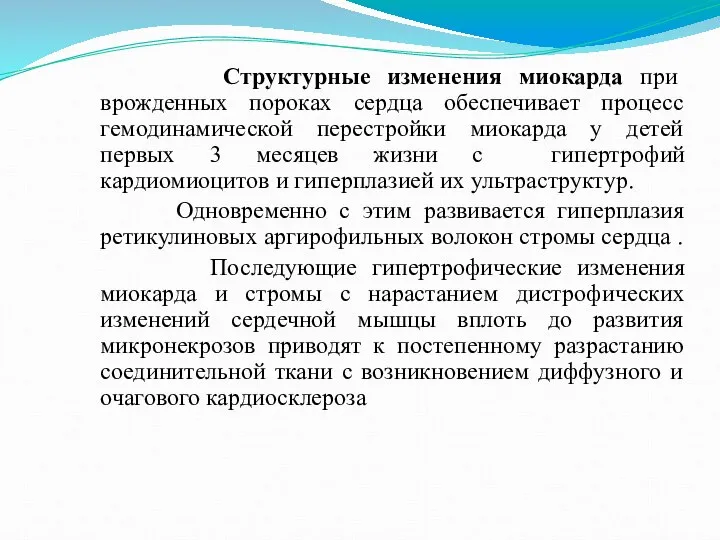 Структурные изменения миокарда при врожденных пороках сердца обеспечивает процесс гемодинамической перестройки миокарда у детей первых 3 месяцев жизни с гипертрофий кардиомиоцитов и гиперплазией их ультраструктур.

Одновременно с этим развивается гиперплазия ретикулиновых аргирофильных волокон стромы сердца .

Последующие гипертрофические изменения миокарда и стромы с нарастанием дистрофических изменений сердечной мышцы вплоть до развития микронекрозов приводят к постепенному разрастанию соединительной ткани с возникновением диффузного и очагового кардиосклероза